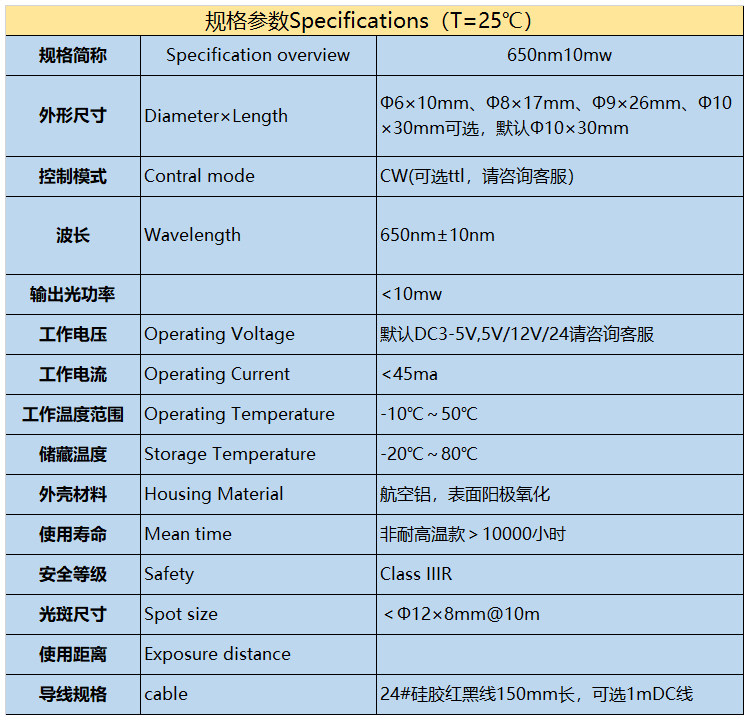 | 规格参数Specifications（T=25℃） | | |
|---|---|---|
| 规格简称 | Specification overview | 650nm10mw |
| 外形尺寸 | Diameter×Length | Φ6×10mm、Φ8×17mm、Φ9×26mm、Φ10×30mm可选，默认Φ10×30mm |
| 控制模式 | Contral mode | CW(可选ttl，请咨询客服) |
| 波长 | Wavelength | 650nm±10nm |
| 输出光功率 | | <10mw |
| 工作电压 | Operating Voltage | 默认DC3-5V,5V/12V/24请咨询客服 |
| 工作电流 | Operating Current | <45ma |
| 工作温度范围 | Operating Temperature | -10℃～50℃ |
| 储藏温度 | Storage Temperature | -20℃～80℃ |
| 外壳材料 | Housing Material | 航空铝，表面阳极氧化 |
| 使用寿命 | Mean time | 非耐高温款＞10000小时 |
| 安全等级 | Safety | Class IIIR |
| 光斑尺寸 | Spot size | ＜Φ12×8mm@10m |
| 使用距离 | Exposure distance | |
| 导线规格 | cable | 24#硅胶红黑线150mm长，可选1mDC线 |